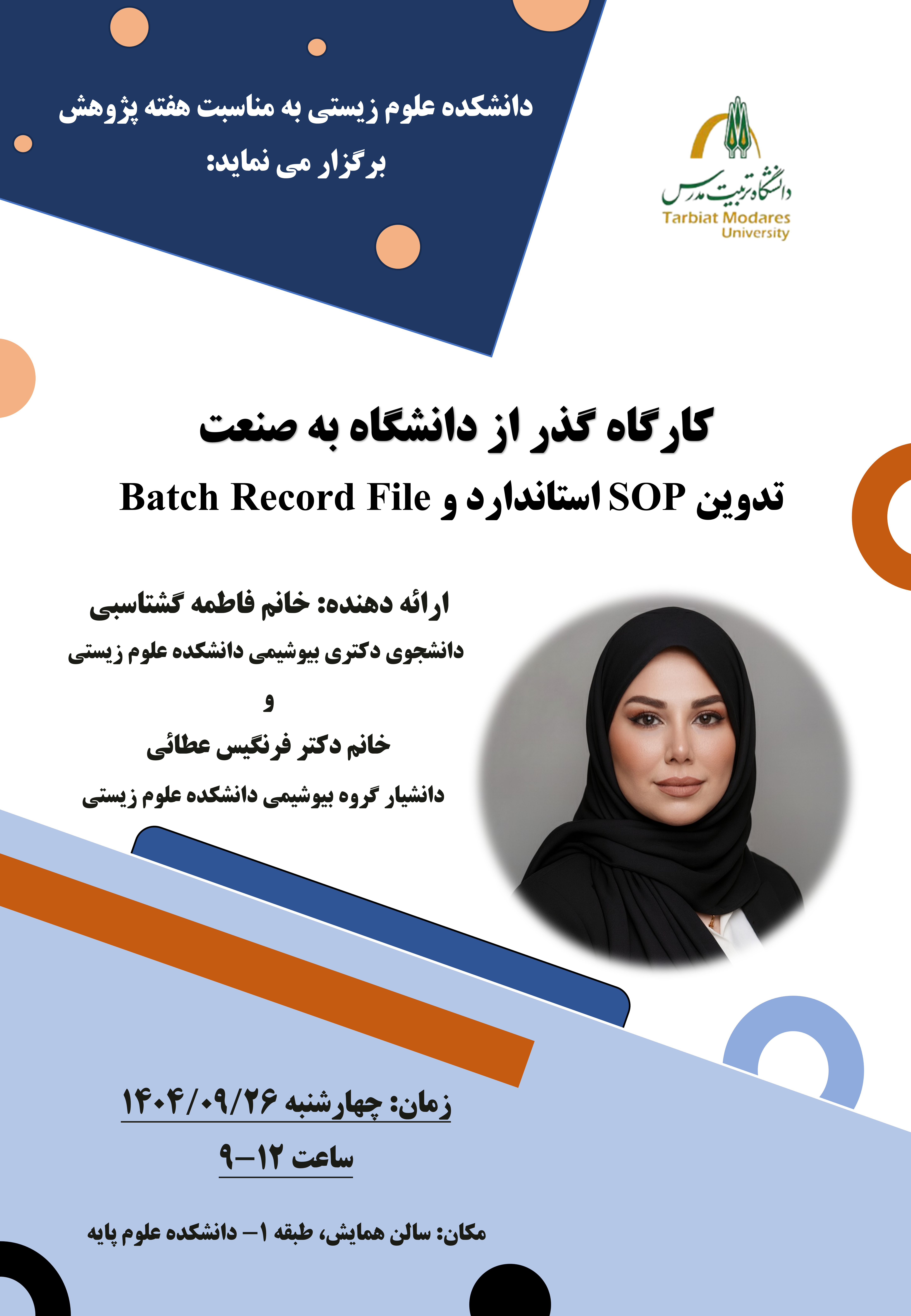 دانشکده علوم زیستی به مناسبت هفته پژوهش برگزار می نماید:

دانشگاه تربیت مدرس
Tarbiat Modares University

کارگاه گذر از دانشگاه به صنعت
تدوین SOP استاندارد و Batch Record File

ارائه دهنده: خانم فاطمه گشتاسبی
دانشجوی دکتری بیوشیمی دانشکده علوم زیستی
و
خانم دکتر فرنگیس عطائی
دانشیار گروه بیوشیمی دانشکده علوم زیستی

زمان: چهارشنبه ۱۴۰۴/۰۹/۲۶
ساعت ۱۲-۹

مکان: سالن همایش، طبقه ۱- دانشکده علوم پایه